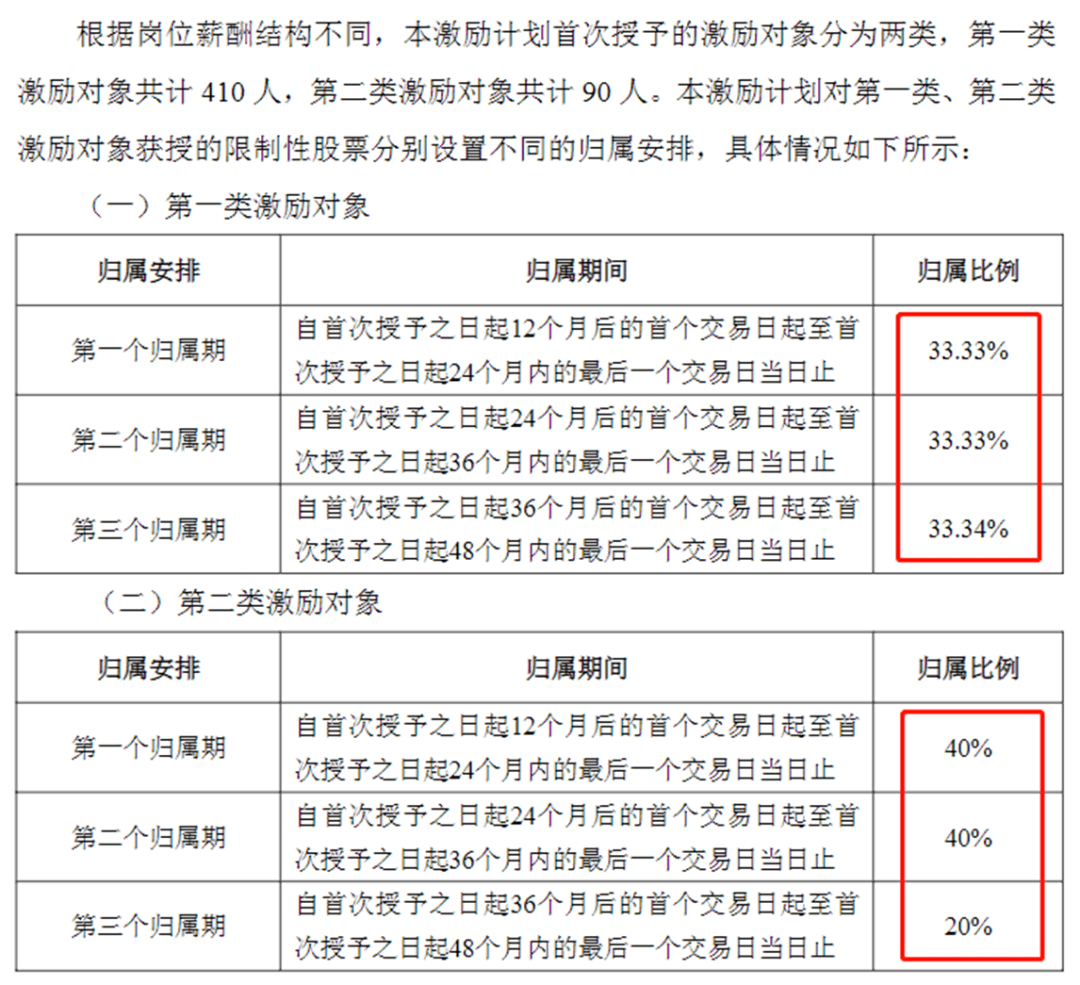 根据岗位薪酬结构不同，本激励计划首次授予的激励对象分为两类，第一类激励对象共计 410 人，第二类激励对象共计 90 人。本激励计划对第一类、第二类激励对象获授的限制性股票分别设置不同的归属安排，具体情况如下所示：

（一）第一类激励对象

| 归属安排 | 归属期间 | 归属比例 |
|---|---|---|
| 第一个归属期 | 自首次授予之日起12个月后的首个交易日起至首次授予之日起24个月内的最后一个交易日当日止 | 33.33% |
| 第二个归属期 | 自首次授予之日起24个月后的首个交易日起至首次授予之日起36个月内的最后一个交易日当日止 | 33.33% |
| 第三个归属期 | 自首次授予之日起36个月后的首个交易日起至首次授予之日起48个月内的最后一个交易日当日止 | 33.34% |

（二）第二类激励对象

| 归属安排 | 归属期间 | 归属比例 |
|---|---|---|
| 第一个归属期 | 自首次授予之日起12个月后的首个交易日起至首次授予之日起24个月内的最后一个交易日当日止 | 40% |
| 第二个归属期 | 自首次授予之日起24个月后的首个交易日起至首次授予之日起36个月内的最后一个交易日当日止 | 40% |
| 第三个归属期 | 自首次授予之日起36个月后的首个交易日起至首次授予之日起48个月内的最后一个交易日当日止 | 20% |